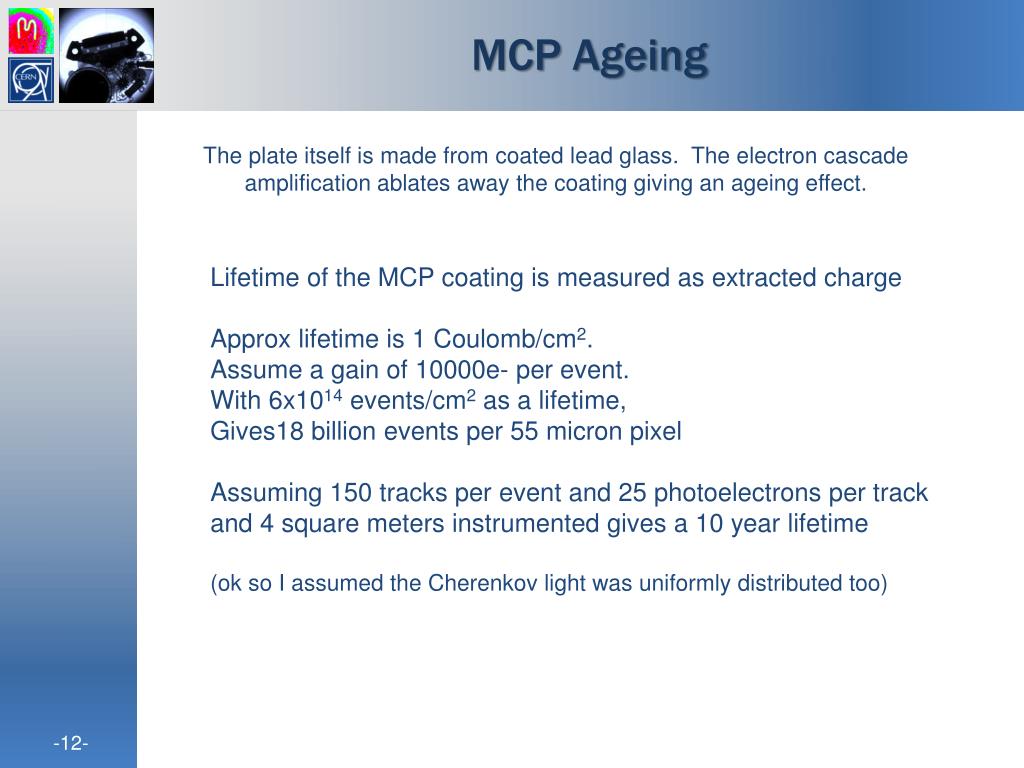 CERN

MCP Ageing

The plate itself is made from coated lead glass. The electron cascade amplification ablates away the coating giving an ageing effect.

Lifetime of the MCP coating is measured as extracted charge

Approx lifetime is 1 Coulomb/cm$^2$.
Assume a gain of 10000e- per event.
With 6x10$^{14}$ events/cm$^2$ as a lifetime,
Gives18 billion events per 55 micron pixel

Assuming 150 tracks per event and 25 photoelectrons per track and 4 square meters instrumented gives a 10 year lifetime

(ok so I assumed the Cherenkov light was uniformly distributed too)

-12-